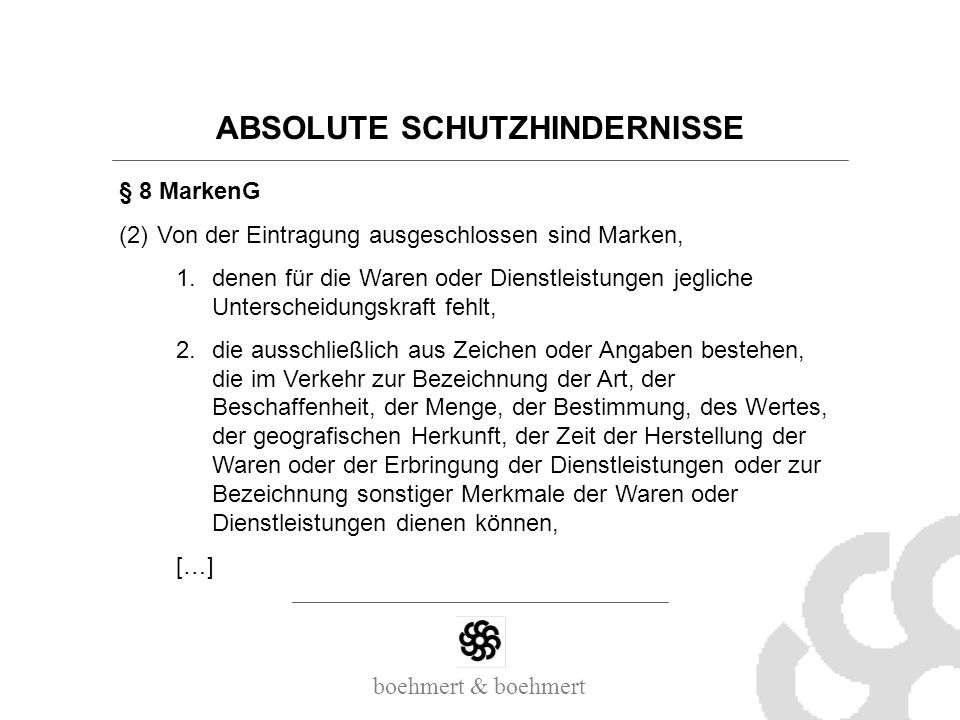 ABSOLUTE SCHUTZHINDERNISSE

§ 8 MarkenG

(2) Von der Eintragung ausgeschlossen sind Marken,

1. denen für die Waren oder Dienstleistungen jegliche Unterscheidungskraft fehlt,

2. die ausschließlich aus Zeichen oder Angaben bestehen, die im Verkehr zur Bezeichnung der Art, der Beschaffenheit, der Menge, der Bestimmung, des Wertes, der geografischen Herkunft, der Zeit der Herstellung der Waren oder der Erbringung der Dienstleistungen oder zur Bezeichnung sonstiger Merkmale der Waren oder Dienstleistungen dienen können,

[…]

boehmert & boehmert